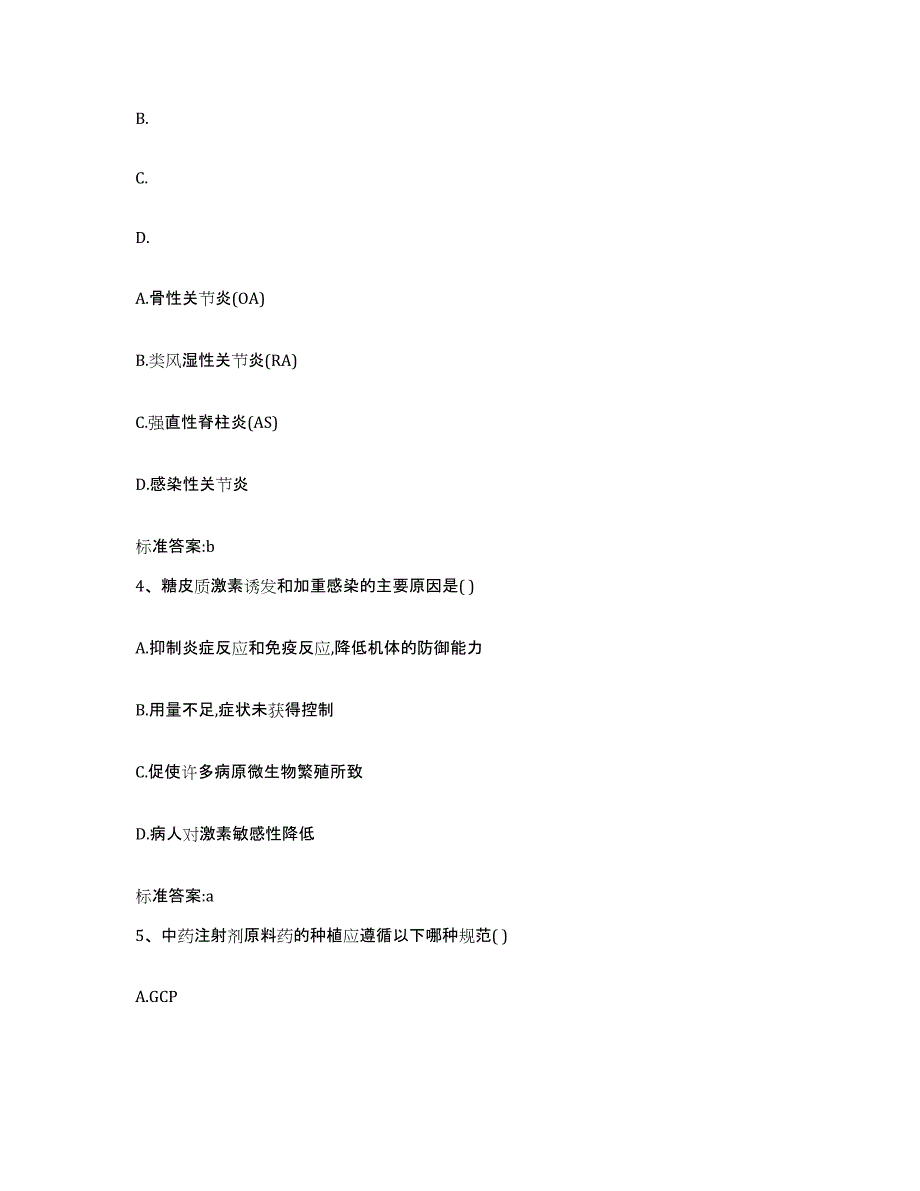 B.

C.

D.

A.骨性关节炎(OA)

B.类风湿性关节炎(RA)

C.强直性脊柱炎(AS)

D.感染性关节炎

标准答案:b

4、糖皮质激素诱发和加重感染的主要原因是( )

A.抑制炎症反应和免疫反应,降低机体的防御能力

B.用量不足,症状未获得控制

C.促使许多病原微生物繁殖所致

D.病人对激素敏感性降低

标准答案:a

5、中药注射剂原料药的种植应遵循以下哪种规范( )

A.GCP